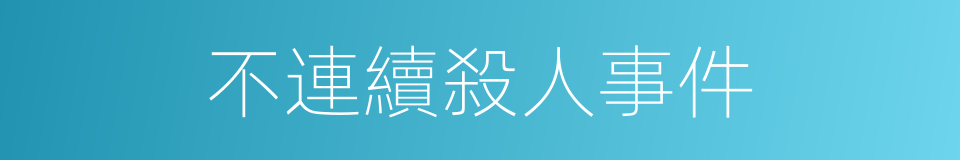 不連續殺人事件